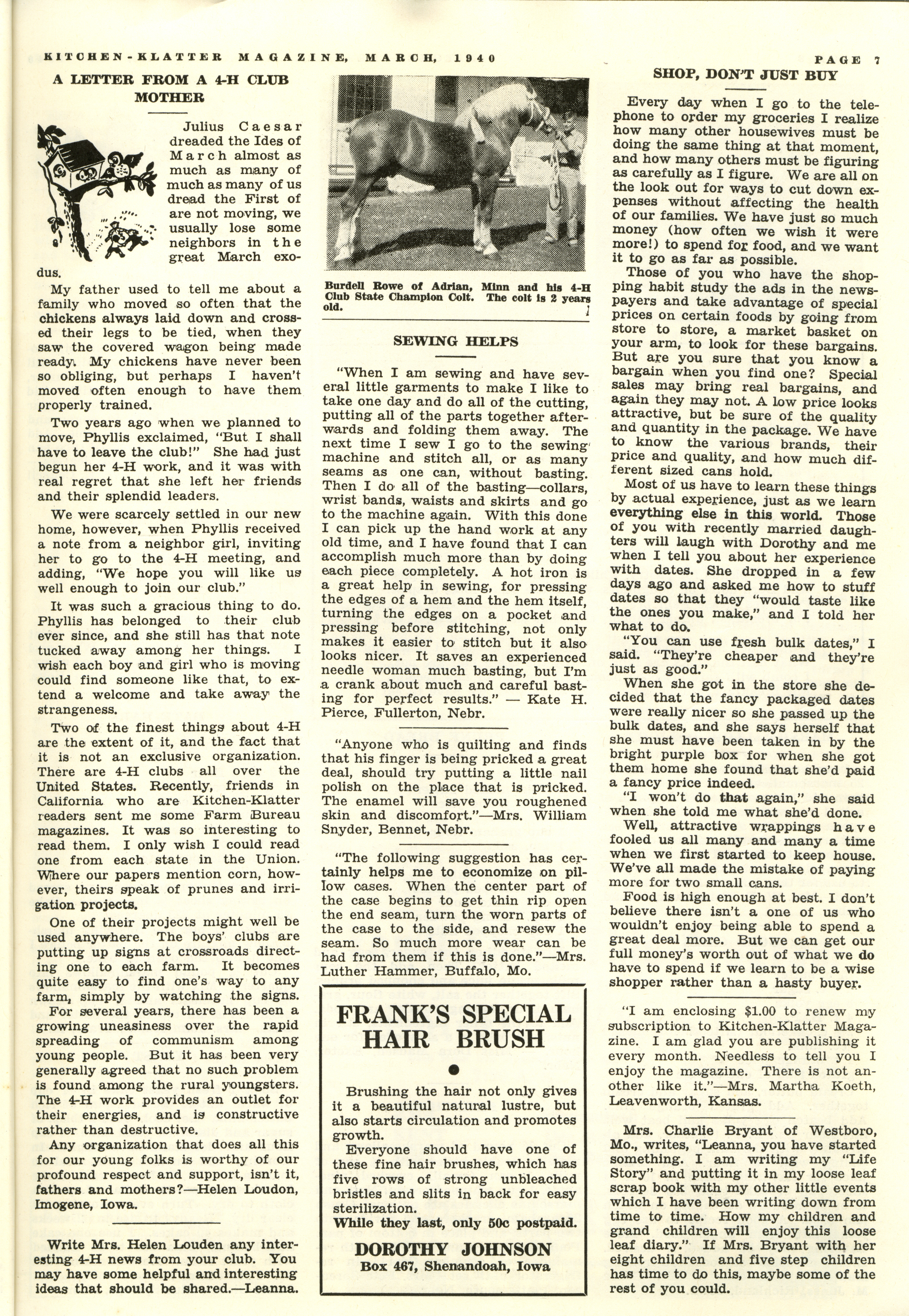 KITCHEN-KLATTER MAGAZINE, MARCH, 1940

PAGE 7

A LETTER FROM A 4-H CLUB MOTHER

Julius Caesar dreaded the Ides of March almost as much as many of much as many of us dread the First of are not moving, we usually lose some neighbors in the great March exodus.

My father used to tell me about a family who moved so often that the chickens always laid down and crossed their legs to be tied, when they saw the covered wagon being made ready. My chickens have never been so obliging, but perhaps I haven't moved often enough to have them properly trained.

Two years ago when we planned to move, Phyllis exclaimed, "But I shall have to leave the club!" She had just begun her 4-H work, and it was with real regret that she left her friends and their splendid leaders.

We were scarcely settled in our new home, however, when Phyllis received a note from a neighbor girl, inviting her to go to the 4-H meeting, and adding, "We hope you will like us well enough to join our club."

It was such a gracious thing to do. Phyllis has belonged to their club ever since, and she still has that note tucked away among her things. I wish each boy and girl who is moving could find someone like that, to extend a welcome and take away the strangeness.

Two of the finest things about 4-H are the extent of it, and the fact that it is not an exclusive organization. There are 4-H clubs all over the United States. Recently, friends in California who are Kitchen-Klatter readers sent me some Farm Bureau magazines. It was so interesting to read them. I only wish I could read one from each state in the Union. Where our papers mention corn, however, theirs speak of prunes and irrigation projects.

One of their projects might well be used anywhere. The boys' clubs are putting up signs at crossroads directing one to each farm. It becomes quite easy to find one's way to any farm, simply by watching the signs.

For several years, there has been a growing uneasiness over the rapid spreading of communism among young people. But it has been very generally agreed that no such problem is found among the rural youngsters. The 4-H work provides an outlet for their energies, and is constructive rather than destructive.

Any organization that does all this for our young folks is worthy of our profound respect and support, isn't it, fathers and mothers?—Helen Loudon, Imogene, Iowa.

Write Mrs. Helen Louden any interesting 4-H news from your club. You may have some helpful and interesting ideas that should be shared.—Leanna.

Burdell Rowe of Adrian, Minn and his 4-H Club State Champion Colt. The colt is 2 years old.

SEWING HELPS

"When I am sewing and have several little garments to make I like to take one day and do all of the cutting, putting all of the parts together afterwards and folding them away. The next time I sew I go to the sewing machine and stitch all, or as many seams as one can, without basting. Then I do all of the basting—collars, wrist bands, waists and skirts and go to the machine again. With this done I can pick up the hand work at any old time, and I have found that I can accomplish much more than by doing each piece completely. A hot iron is a great help in sewing, for pressing the edges of a hem and the hem itself, turning the edges on a pocket and pressing before stitching, not only makes it easier to stitch but it also looks nicer. It saves an experienced needle woman much basting, but I'm a crank about much and careful basting for perfect results." — Kate H. Pierce, Fullerton, Nebr.

"Anyone who is quilting and finds that his finger is being pricked a great deal, should try putting a little nail polish on the place that is pricked. The enamel will save you roughened skin and discomfort."—Mrs. William Snyder, Bennet, Nebr.

"The following suggestion has certainly helps me to economize on pillow cases. When the center part of the case begins to get thin rip open the end seam, turn the worn parts of the case to the side, and resew the seam. So much more wear can be had from them if this is done."—Mrs. Luther Hammer, Buffalo, Mo.

FRANK'S SPECIAL HAIR BRUSH

Brushing the hair not only gives it a beautiful natural lustre, but also starts circulation and promotes growth.

Everyone should have one of these fine hair brushes, which has five rows of strong unbleached bristles and slits in back for easy sterilization.
While they last, only 50c postpaid.

DOROTHY JOHNSON
Box 467, Shenandoah, Iowa

SHOP, DON'T JUST BUY

Every day when I go to the telephone to order my groceries I realize how many other housewives must be doing the same thing at that moment, and how many others must be figuring as carefully as I figure. We are all on the look out for ways to cut down expenses without affecting the health of our families. We have just so much money (how often we wish it were more!) to spend for food, and we want it to go as far as possible.

Those of you who have the shopping habit study the ads in the newspayers and take advantage of special prices on certain foods by going from store to store, a market basket on your arm, to look for these bargains. But are you sure that you know a bargain when you find one? Special sales may bring real bargains, and again they may not. A low price looks attractive, but be sure of the quality and quantity in the package. We have to know the various brands, their price and quality, and how much different sized cans hold.

Most of us have to learn these things by actual experience, just as we learn everything else in this world. Those of you with recently married daughters will laugh with Dorothy and me when I tell you about her experience with dates. She dropped in a few days ago and asked me how to stuff dates so that they "would taste like the ones you make," and I told her what to do.

"You can use fresh bulk dates," I said. "They're cheaper and they're just as good."

When she got in the store she decided that the fancy packaged dates were really nicer so she passed up the bulk dates, and she says herself that she must have been taken in by the bright purple box for when she got them home she found that she'd paid a fancy price indeed.

"I won't do that again," she said when she told me what she'd done.

Well, attractive wrappings have fooled us all many and many a time when we first started to keep house. We've all made the mistake of paying more for two small cans.

Food is high enough at best. I don't believe there isn't a one of us who wouldn't enjoy being able to spend a great deal more. But we can get our full money's worth out of what we do have to spend if we learn to be a wise shopper rather than a hasty buyer.

"I am enclosing $1.00 to renew my subscription to Kitchen-Klatter Magazine. I am glad you are publishing it every month. Needless to tell you I enjoy the magazine. There is not another like it."—Mrs. Martha Koeth, Leavenworth, Kansas.

Mrs. Charlie Bryant of Westboro, Mo., writes, "Leanna, you have started something. I am writing my "Life Story" and putting it in my loose leaf scrap book with my other little events which I have been writing down from time to time. How my children and grand children will enjoy this loose leaf diary." If Mrs. Bryant with her eight children and five step children has time to do this, maybe some of the rest of you could.